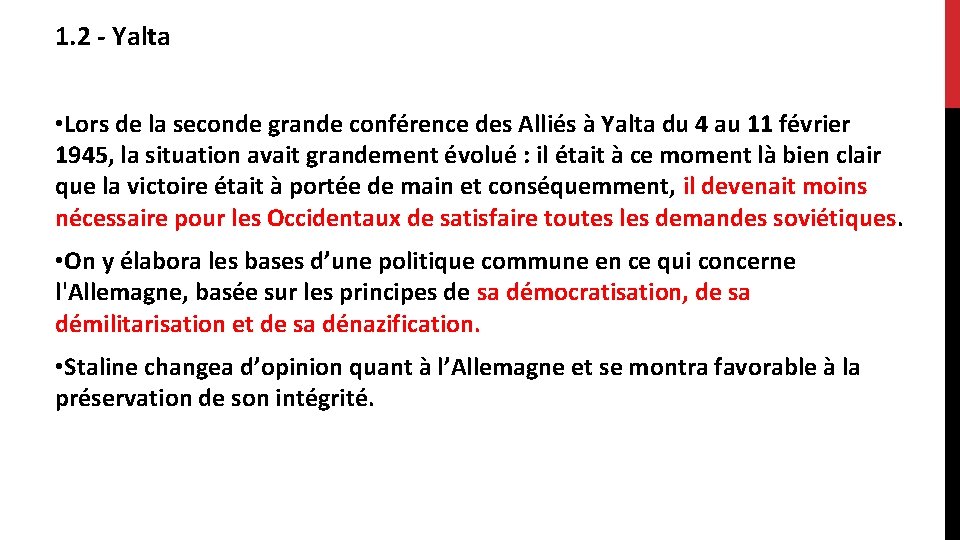 1.2 - Yalta

• Lors de la seconde grande conférence des Alliés à Yalta du 4 au 11 février 1945, la situation avait grandement évolué : il était à ce moment là bien clair que la victoire était à portée de main et conséquemment, il devenait moins nécessaire pour les Occidentaux de satisfaire toutes les demandes soviétiques.

• On y élabora les bases d'une politique commune en ce qui concerne l'Allemagne, basée sur les principes de sa démocratisation, de sa démilitarisation et de sa dénazification.

• Staline changea d'opinion quant à l'Allemagne et se montra favorable à la préservation de son intégrité.